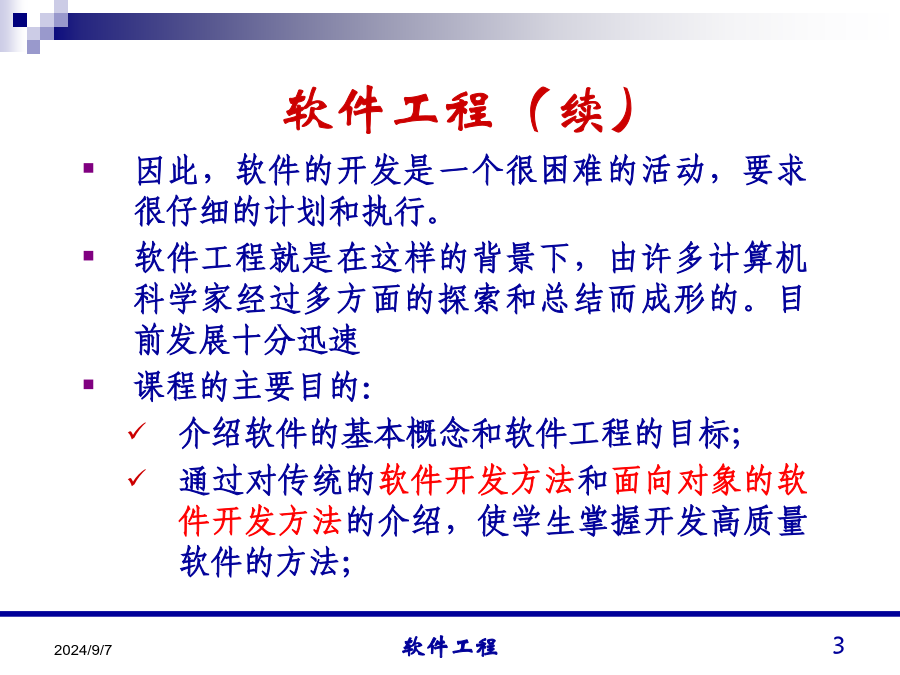 软件工程（续）

▪ 因此，软件的开发是一个很困难的活动，要求很仔细的计划和执行。

▪ 软件工程就是在这样的背景下，由许多计算机科学家经过多方面的探索和总结而成形的。目前发展十分迅速

▪ 课程的主要目的:

✓ 介绍软件的基本概念和软件工程的目标;

✓ 通过对传统的软件开发方法和面向对象的软件开发方法的介绍，使学生掌握开发高质量软件的方法;

2024/9/7

软件工程

3